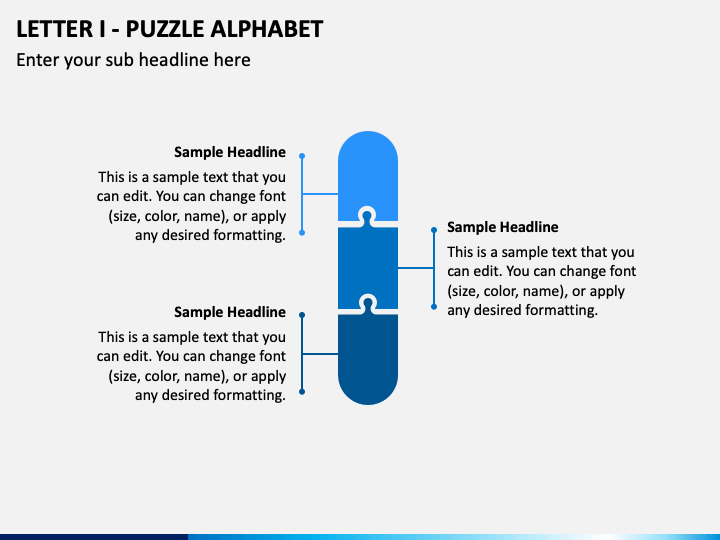 LETTER I - PUZZLE ALPHABET

Enter your sub headline here

Sample Headline

This is a sample text that you can edit. You can change font (size, color, name), or apply any desired formatting.

Sample Headline

This is a sample text that you can edit. You can change font (size, color, name), or apply any desired formatting.

Sample Headline

This is a sample text that you can edit. You can change font (size, color, name), or apply any desired formatting.